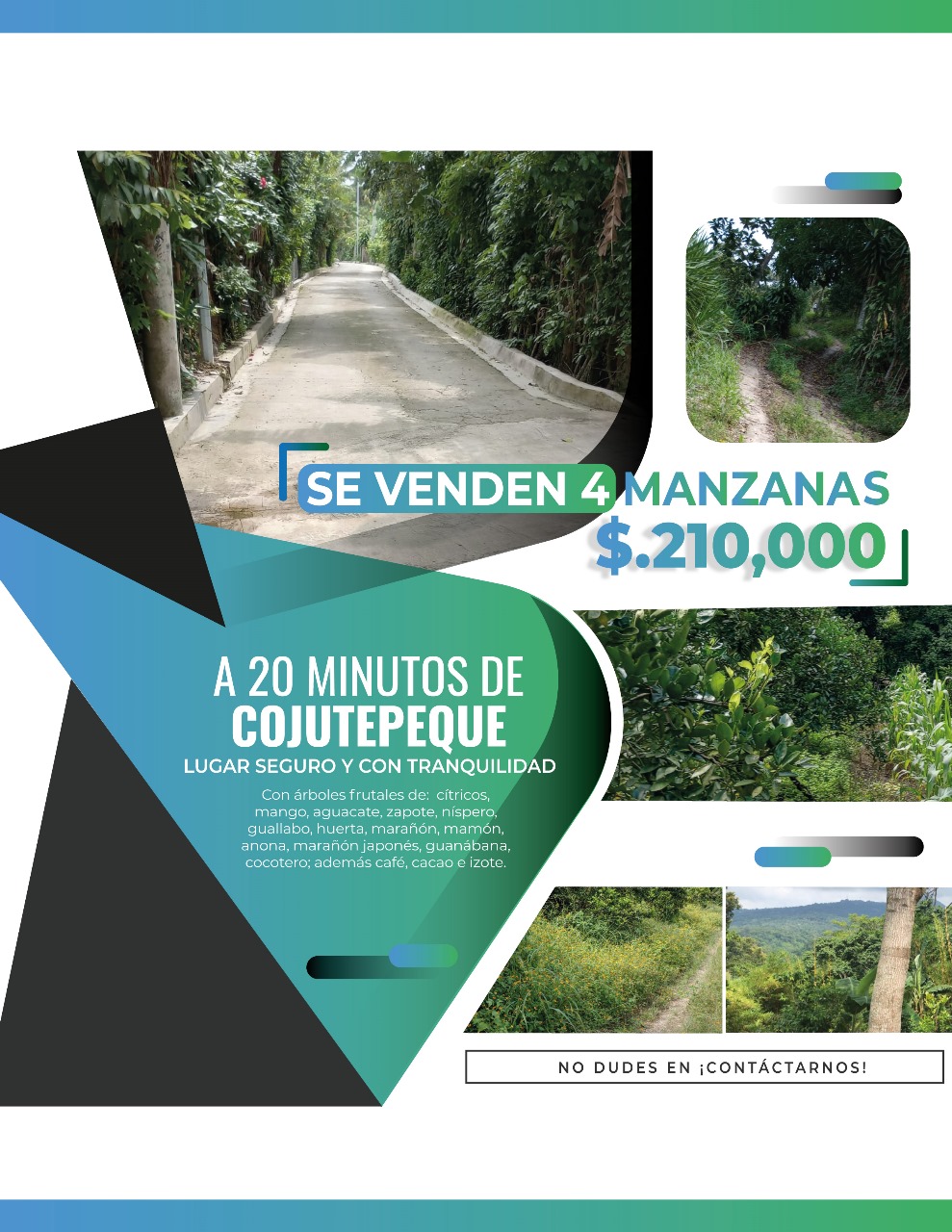 SE VENDEN 4 MANZANAS
$.210,000

A 20 MINUTOS DE
COJUTEPEQUE
LUGAR SEGURO Y CON TRANQUILIDAD

Con árboles frutales de: cítricos, mango, aguacate, zapote, níspero, guallabo, huerta, marañón, mamón, anona, marañón japonés, guanábana, cocotero; además café, cacao e izote.

NO DUDES EN ¡CONTÁCTARNOS!